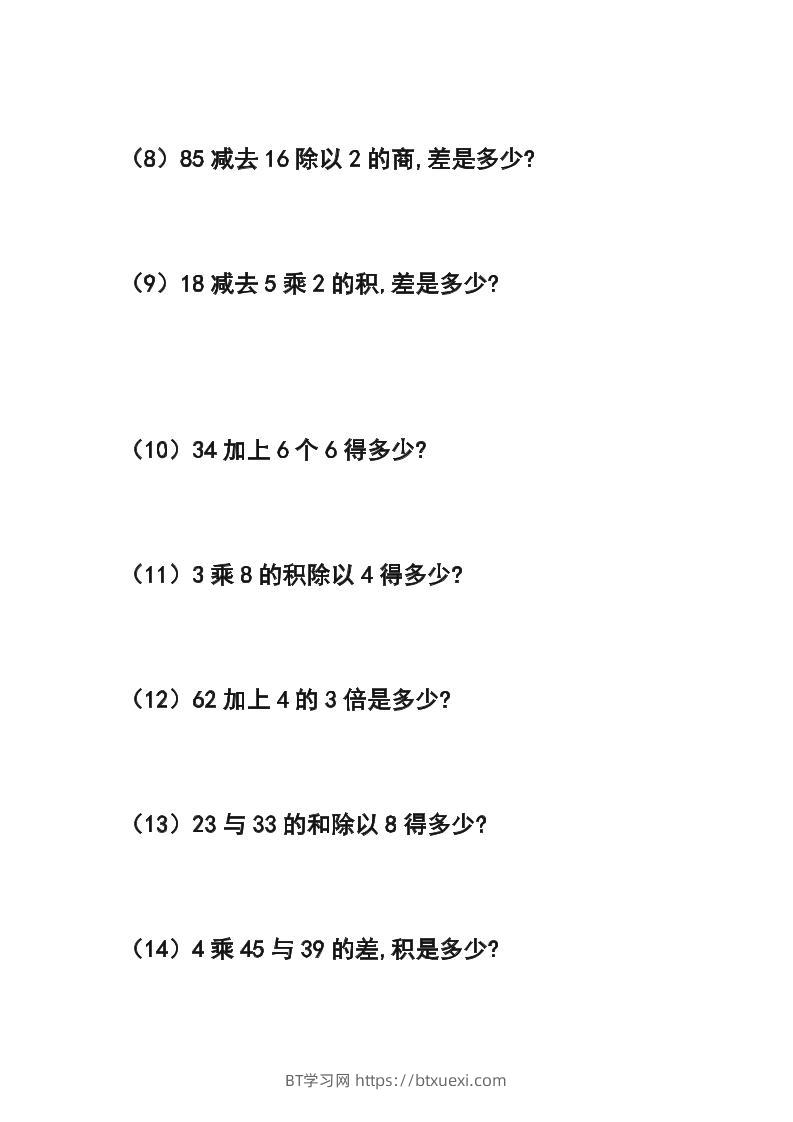 （8）85减去16除以2的商,差是多少?

（9）18减去5乘2的积,差是多少?

（10）34加上6个6得多少?

（11）3乘8的积除以4得多少?

（12）62加上4的3倍是多少?

（13）23与33的和除以8得多少?

（14）4乘45与39的差,积是多少?

BT学习网 https://btxuexi.com